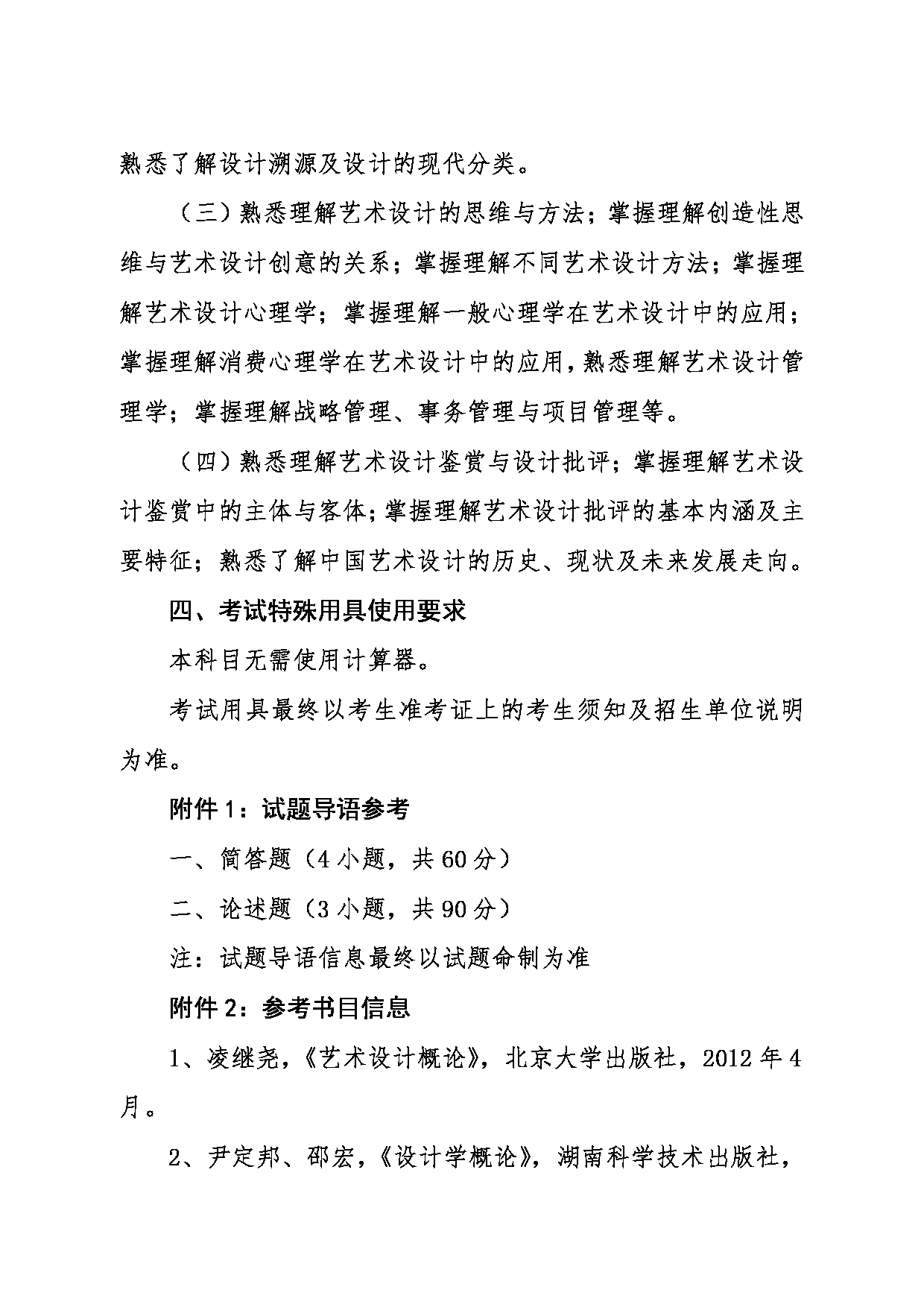 熟悉了解设计溯源及设计的现代分类。

（三）熟悉理解艺术设计的思维与方法；掌握理解创造性思维与艺术设计创意的关系；掌握理解不同艺术设计方法；掌握理解艺术设计心理学；掌握理解一般心理学在艺术设计中的应用；掌握理解消费心理学在艺术设计中的应用，熟悉理解艺术设计管理学；掌握理解战略管理、事务管理与项目管理等。

（四）熟悉理解艺术设计鉴赏与设计批评；掌握理解艺术设计鉴赏中的主体与客体；掌握理解艺术设计批评的基本内涵及主要特征；熟悉了解中国艺术设计的历史、现状及未来发展走向。

四、考试特殊用具使用要求

本科目无需使用计算器。

考试用具最终以考生准考证上的考生须知及招生单位说明为准。

附件 1：试题导语参考

一、简答题（4 小题，共 60 分）

二、论述题（3 小题，共 90 分）

注：试题导语信息最终以试题命制为准

附件 2：参考书目信息

1、凌继尧，《艺术设计概论》，北京大学出版社，2012 年 4 月。

2、尹定邦、邵宏，《设计学概论》，湖南科学技术出版社，